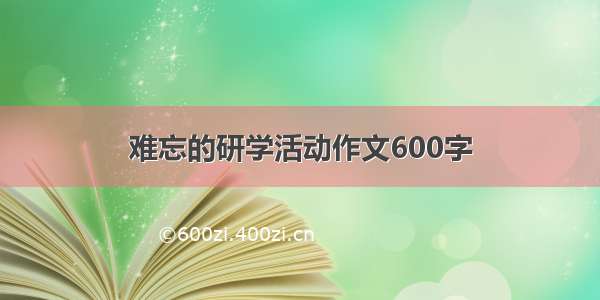 难忘的研学活动作文600字

©600zi.400zi.cn